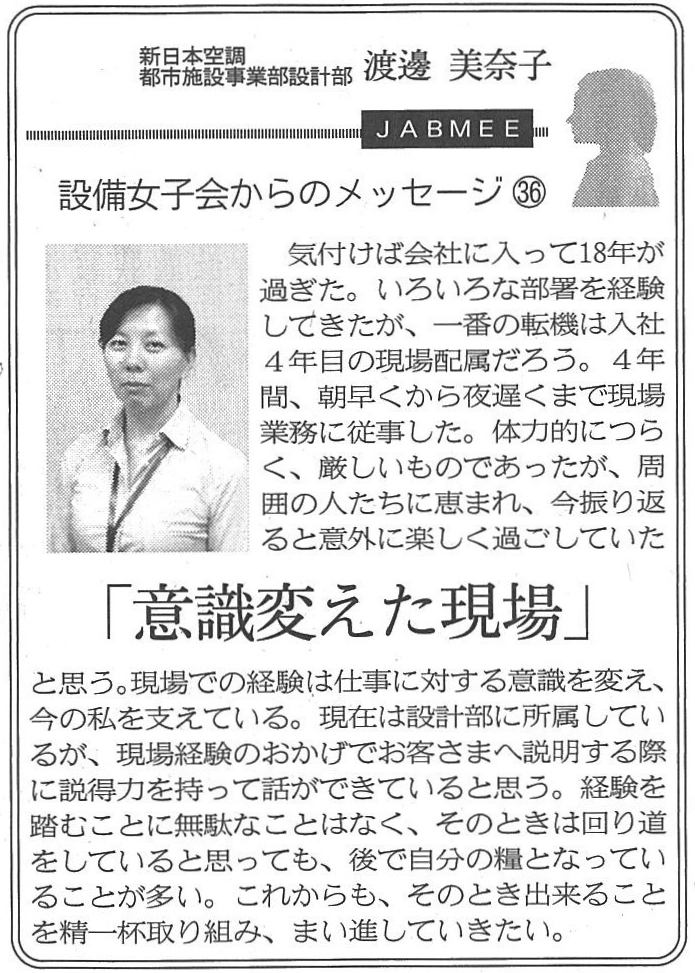 新日本空調
都市施設事業部設計部 渡邊 美奈子

JABMEE

設備女子会からのメッセージ ㊱

気付けば会社に入って18年が過ぎた。いろいろな部署を経験してきたが、一番の転機は入社4年目の現場配属だろう。4年間、朝早くから夜遅くまで現場業務に従事した。体力的につらく、厳しいものであったが、周囲の人たちに恵まれ、今振り返ると意外に楽しく過ごしていた

「意識変えた現場」

と思う。現場での経験は仕事に対する意識を変え、今の私を支えている。現在は設計部に所属しているが、現場経験のおかげでお客さまへ説明する際に説得力を持って話ができていると思う。経験を踏むことに無駄なことはなく、そのときは回り道をしていると思っても、後で自分の糧となっていることが多い。これからも、そのとき出来ることを精一杯取り組み、まい進していきたい。